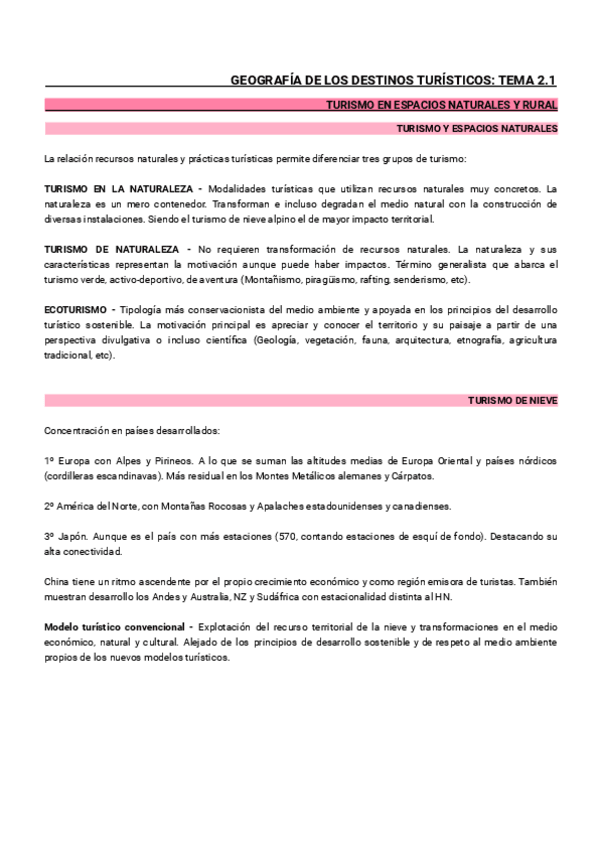 GEOGRAFÍA DE LOS DESTINOS TURÍSTICOS: TEMA 2.1

TURISMO EN ESPACIOS NATURALES Y RURAL

TURISMO Y ESPACIOS NATURALES

La relación recursos naturales y prácticas turísticas permite diferenciar tres grupos de turismo:

TURISMO EN LA NATURALEZA - Modalidades turísticas que utilizan recursos naturales muy concretos. La naturaleza es un mero contenedor. Transforman e incluso degradan el medio natural con la construcción de diversas instalaciones. Siendo el turismo de nieve alpino el de mayor impacto territorial.

TURISMO DE NATURALEZA - No requieren transformación de recursos naturales. La naturaleza y sus características representan la motivación aunque puede haber impactos. Término generalista que abarca el turismo verde, activo-deportivo, de aventura (Montañismo, piragüismo, rafting, senderismo, etc).

ECOTURISMO - Tipología más conservacionista del medio ambiente y apoyada en los principios del desarrollo turístico sostenible. La motivación principal es apreciar y conocer el territorio y su paisaje a partir de una perspectiva divulgativa o incluso científica (Geología, vegetación, fauna, arquitectura, etnografía, agricultura tradicional, etc).

TURISMO DE NIEVE

Concentración en países desarrollados:

1º Europa con Alpes y Pirineos. A lo que se suman las altitudes medias de Europa Oriental y países nórdicos (cordilleras escandinavas). Más residual en los Montes Metálicos alemanes y Cárpatos.

2º América del Norte, con Montañas Rocosas y Apalaches estadounidenses y canadienses.

3º Japón. Aunque es el país con más estaciones (570, contando estaciones de esquí de fondo). Destacando su alta conectividad.

China tiene un ritmo ascendente por el propio crecimiento económico y como región emisora de turistas. También muestran desarrollo los Andes y Australia, NZ y Sudáfrica con estacionalidad distinta al HN.

Modelo turístico convencional - Explotación del recurso territorial de la nieve y transformaciones en el medio económico, natural y cultural. Alejado de los principios de desarrollo sostenible y de respeto al medio ambiente propios de los nuevos modelos turísticos.